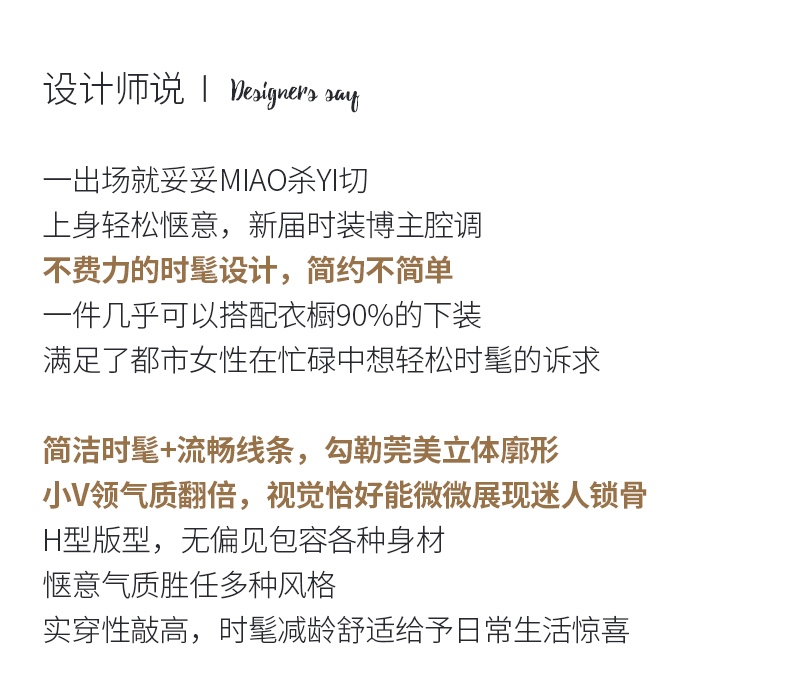 设计师说 | Designers say

一出场就妥妥MIAO杀YI切
上身轻松惬意，新届时装博主腔调
不费力的时髦设计，简约不简单
一件几乎可以搭配衣橱90%的下装
满足了都市女性在忙碌中想轻松时髦的诉求

简洁时髦+流畅线条，勾勒莞美立体廓形
小V领气质翻倍，视觉恰好能微微展现迷人锁骨
H型版型，无偏见包容各种身材
惬意气质胜任多种风格
实穿性敲高，时髦减龄舒适给予日常生活惊喜